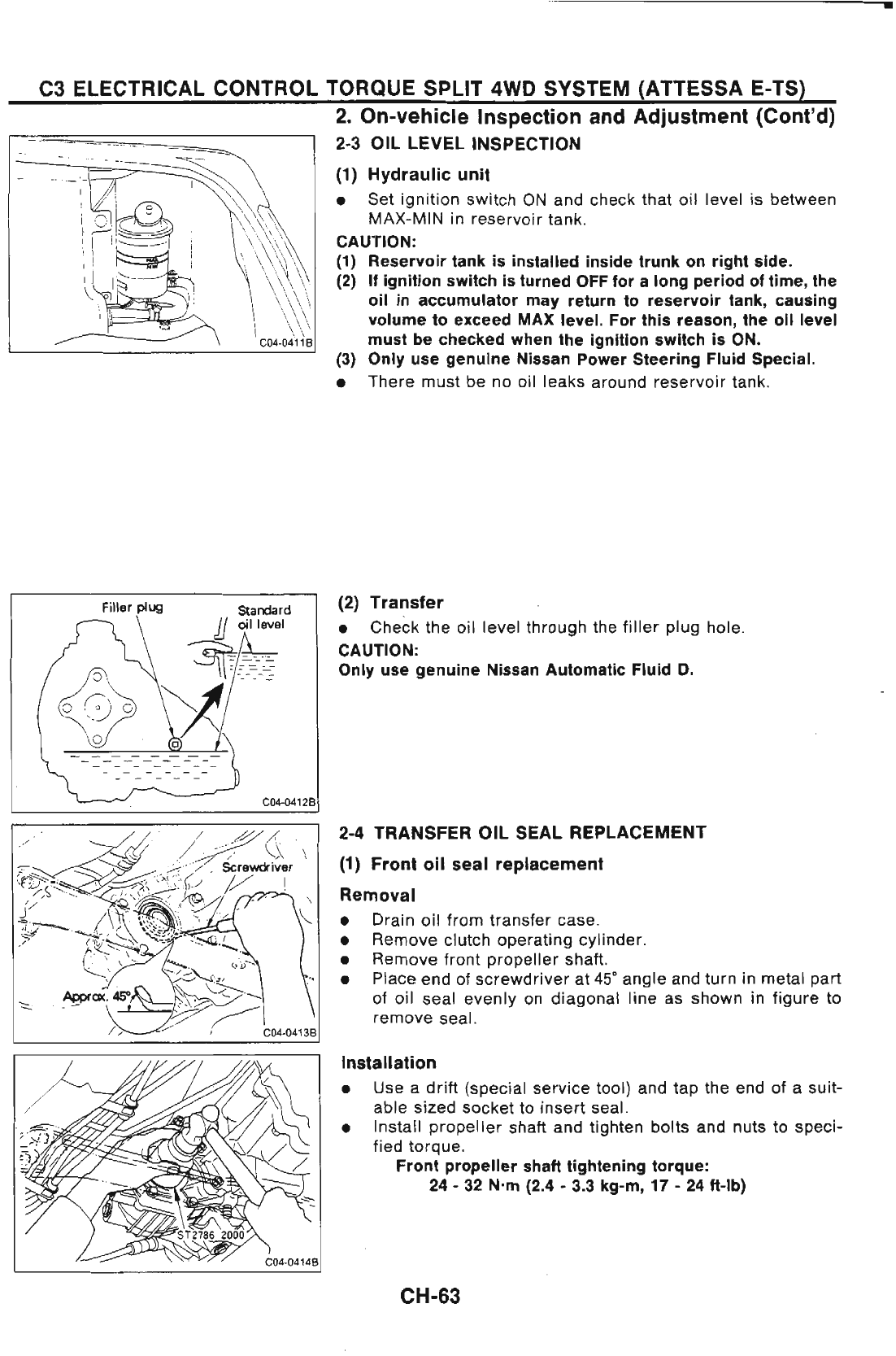 C3 ELECTRICAL CONTROL TORQUE SPLIT 4WD SYSTEM (ATTESSA E-TS)

2. On-vehicle Inspection and Adjustment (Cont'd)

MAX
MIN

C04-0411B

2-3 OIL LEVEL INSPECTION

(1) Hydraulic unit

● Set ignition switch ON and check that oil level is between MAX-MIN in reservoir tank.

CAUTION:

(1) Reservoir tank is installed inside trunk on right side.

(2) If ignition switch is turned OFF for a long period of time, the oil in accumulator may return to reservoir tank, causing volume to exceed MAX level. For this reason, the oil level must be checked when the ignition switch is ON.

(3) Only use genuine Nissan Power Steering Fluid Special.

● There must be no oil leaks around reservoir tank.

Filler plug

Standard oil level

C04-0412B

(2) Transfer

● Check the oil level through the filler plug hole.

CAUTION:

Only use genuine Nissan Automatic Fluid D.

Screwdriver

Approx. 45°

C04-0413B

2-4 TRANSFER OIL SEAL REPLACEMENT

(1) Front oil seal replacement

Removal

● Drain oil from transfer case.

● Remove clutch operating cylinder.

● Remove front propeller shaft.

● Place end of screwdriver at 45° angle and turn in metal part of oil seal evenly on diagonal line as shown in figure to remove seal.

ST2786 2000

C04-0414B

Installation

● Use a drift (special service tool) and tap the end of a suitable sized socket to insert seal.

● Install propeller shaft and tighten bolts and nuts to specified torque.

Front propeller shaft tightening torque:

24 - 32 N·m (2.4 - 3.3 kg-m, 17 - 24 ft-lb)

CH-63